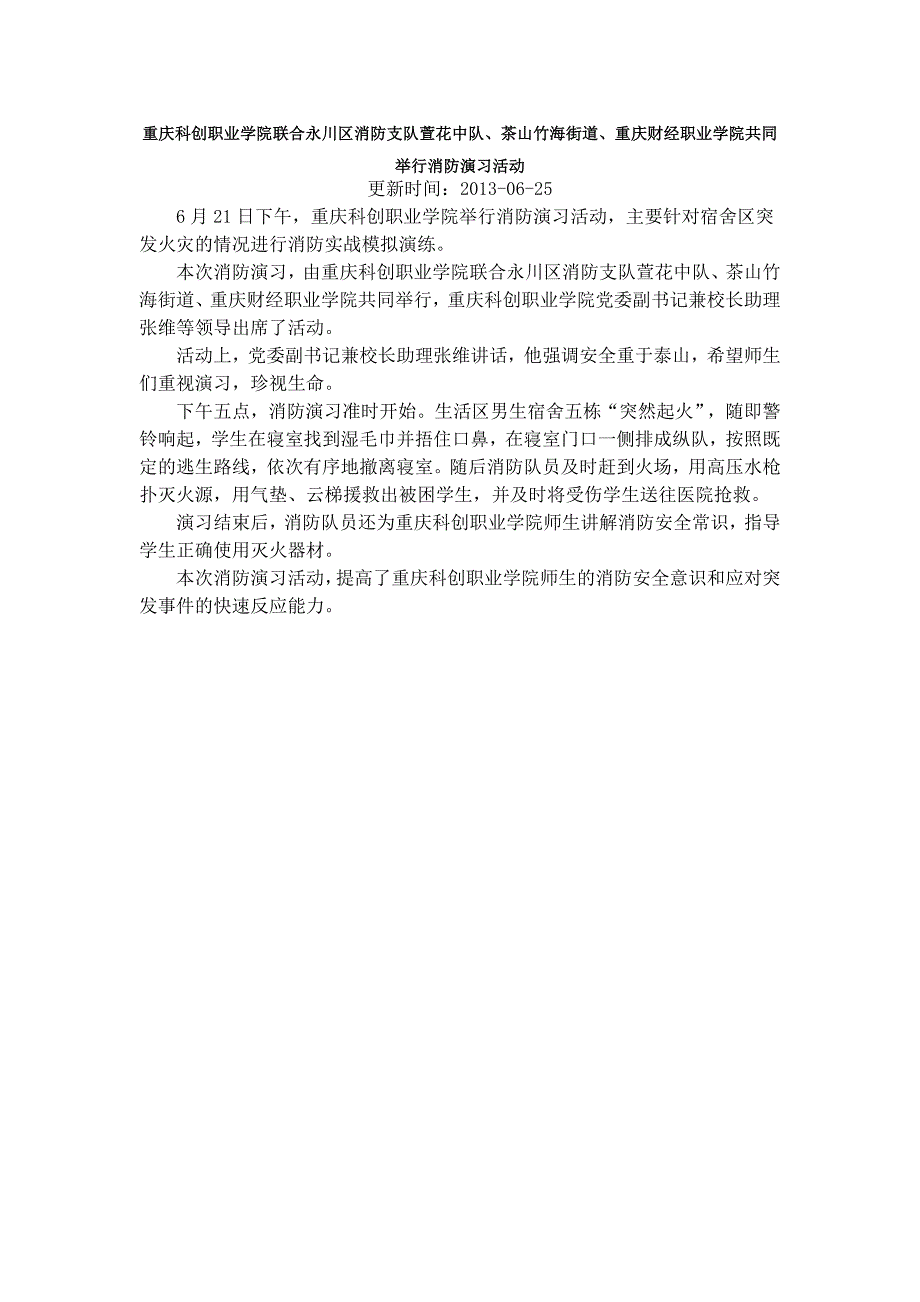 重庆科创职业学院联合永川区消防支队萱花中队、茶山竹海街道、重庆财经职业学院共同举行消防演习活动

更新时间：2013-06-25

6 月 21 日下午，重庆科创职业学院举行消防演习活动，主要针对宿舍区突发火灾的情况进行消防实战模拟演练。

本次消防演习，由重庆科创职业学院联合永川区消防支队萱花中队、茶山竹海街道、重庆财经职业学院共同举行，重庆科创职业学院党委副书记兼校长助理张维等领导出席了活动。

活动上，党委副书记兼校长助理张维讲话，他强调安全重于泰山，希望师生们重视演习，珍视生命。

下午五点，消防演习准时开始。生活区男生宿舍五栋“突然起火”，随即警铃响起，学生在寝室找到湿毛巾并捂住口鼻，在寝室门口一侧排成纵队，按照既定的逃生路线，依次有序地撤离寝室。随后消防队员及时赶到火场，用高压水枪扑灭火源，用气垫、云梯援救出被困学生，并及时将受伤学生送往医院抢救。

演习结束后，消防队员还为重庆科创职业学院师生讲解消防安全常识，指导学生正确使用灭火器材。

本次消防演习活动，提高了重庆科创职业学院师生的消防安全意识和应对突发事件的快速反应能力。